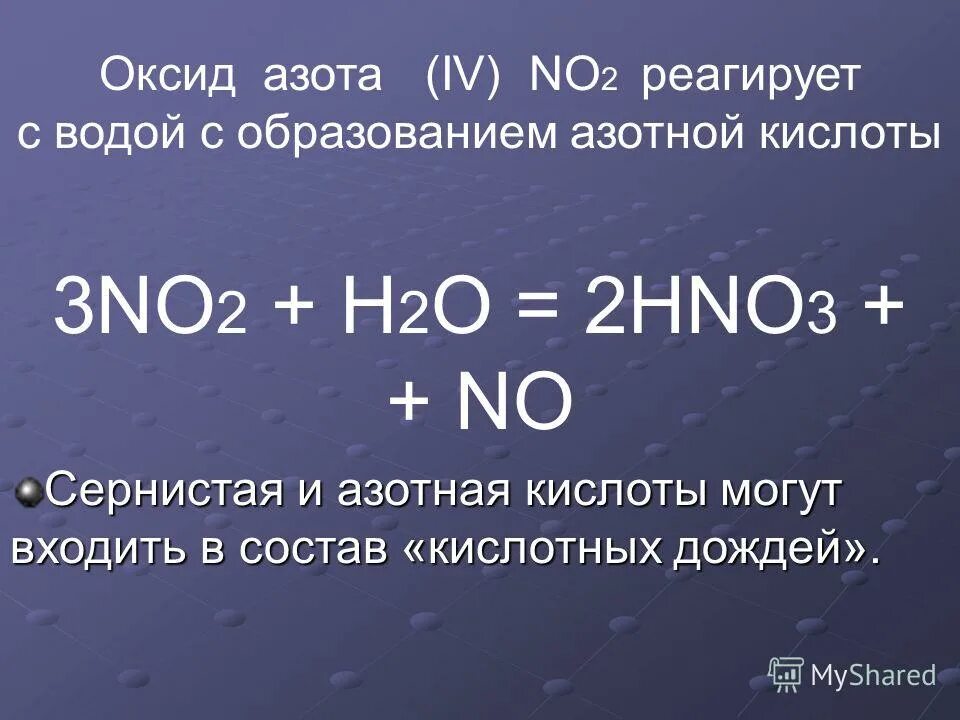 Оксид азота (IV) $NO_2$ реагирует с водой с образованием азотной кислоты

$3NO_2 + H_2O = 2HNO_3 +$
$+ NO$

Сернистая и азотная кислоты могут входить в состав «кислотных дождей».

MyShared